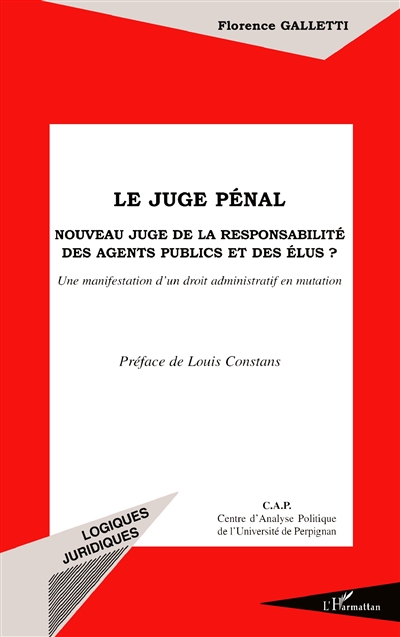 Florence GALLETTI

LE JUGE PÉNAL

NOUVEAU JUGE DE LA RESPONSABILITÉ DES AGENTS PUBLICS ET DES ÉLUS ?

Une manifestation d'un droit administratif en mutation

Préface de Louis Constans

C.A.P.
Centre d'Analyse Politique
de l'Université de Perpignan

LOGIQUES JURIDIQUES

L'Harmattan